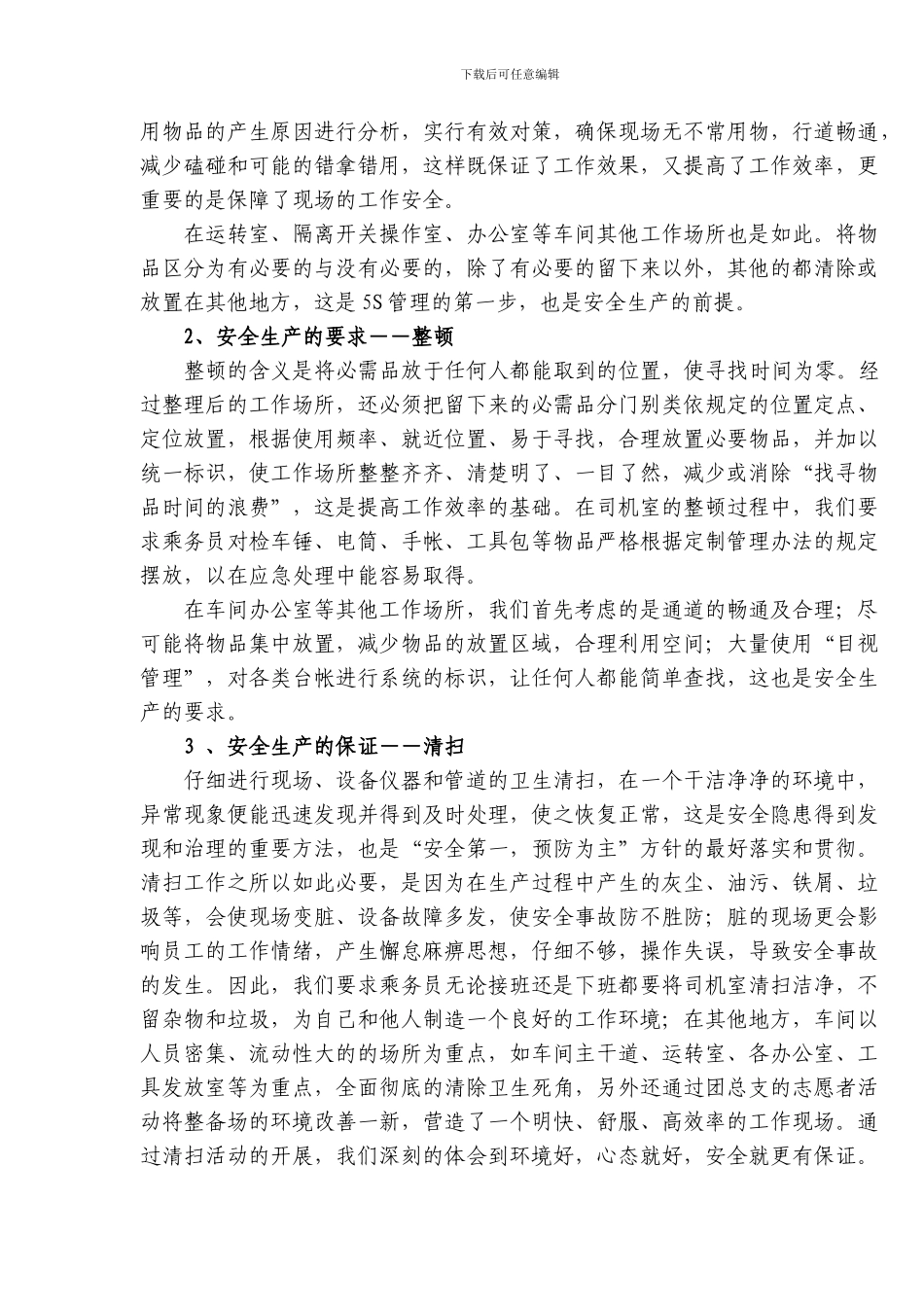 下载后可任意编辑

用物品的产生原因进行分析，实行有效对策，确保现场无不常用物，行道畅通，减少磕碰和可能的错拿错用，这样既保证了工作效果，又提高了工作效率，更重要的是保障了现场的工作安全。

在运转室、隔离开关操作室、办公室等车间其他工作场所也是如此。将物品区分为有必要的与没有必要的，除了有必要的留下来以外，其他的都清除或放置在其他地方，这是5S管理的第一步，也是安全生产的前提。

2、安全生产的要求——整顿

整顿的含义是将必需品放于任何人都能取到的位置，使寻找时间为零。经过整理后的工作场所，还必须把留下来的必需品分门别类依规定的位置定点、定位放置，根据使用频率、就近位置、易于寻找，合理放置必要物品，并加以统一标识，使工作场所整整齐齐、清楚明了、一目了然，减少或消除“找寻物品时间的浪费”，这是提高工作效率的基础。在司机室的整顿过程中，我们要求乘务员对检车锤、电筒、手帐、工具包等物品严格根据定制管理办法的规定摆放，以在应急处理中能容易取得。

在车间办公室等其他工作场所，我们首先考虑的是通道的畅通及合理；尽可能将物品集中放置，减少物品的放置区域，合理利用空间；大量使用“目视管理”，对各类台帐进行系统的标识，让任何人都能简单查找，这也是安全生产的要求。

3 、安全生产的保证——清扫

仔细进行现场、设备仪器和管道的卫生清扫，在一个干洁净净的环境中，异常现象便能迅速发现并得到及时处理，使之恢复正常，这是安全隐患得到发现和治理的重要方法，也是“安全第一，预防为主”方针的最好落实和贯彻。清扫工作之所以如此必要，是因为在生产过程中产生的灰尘、油污、铁屑、垃圾等，会使现场变脏、设备故障多发，使安全事故防不胜防；脏的现场更会影响员工的工作情绪，产生懈怠麻痹思想，仔细不够，操作失误，导致安全事故的发生。因此，我们要求乘务员无论接班还是下班都要将司机室清扫洁净，不留杂物和垃圾，为自己和他人制造一个良好的工作环境；在其他地方，车间以人员密集、流动性大的的场所为重点，如车间主干道、运转室、各办公室、工具发放室等为重点，全面彻底的清除卫生死角，另外还通过团总支的志愿者活动将整备场的环境改善一新，营造了一个明快、舒服、高效率的工作现场。通过清扫活动的开展，我们深刻的体会到环境好，心态就好，安全就更有保证。